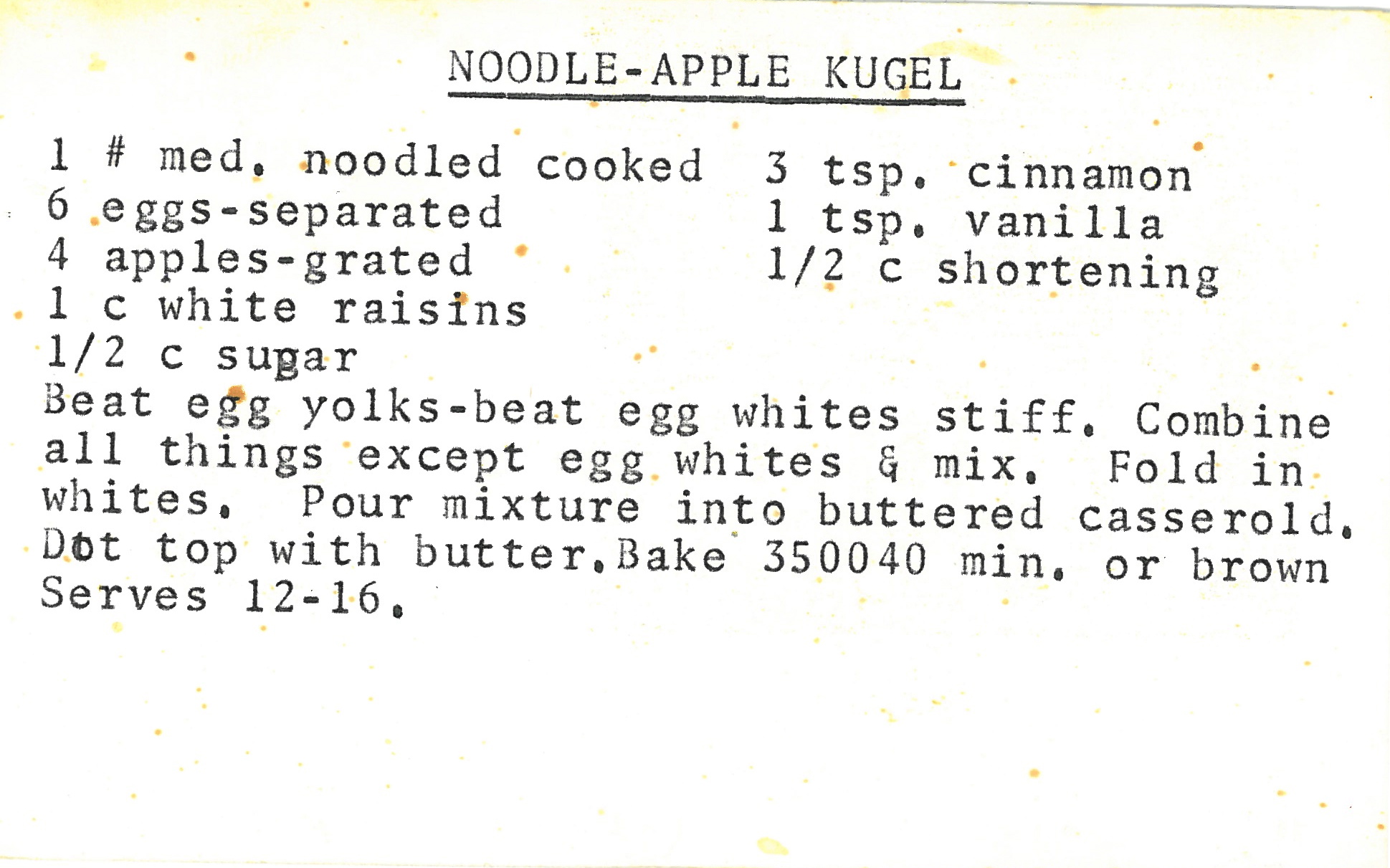 NOODLE-APPLE KUGEL

1 # med. noodled cooked
6 eggs-separated
4 apples-grated
1 c white raisins
1/2 c sugar

3 tsp. cinnamon
1 tsp. vanilla
1/2 c shortening

Beat egg yolks-beat egg whites stiff. Combine all things except egg whites & mix. Fold in whites. Pour mixture into buttered casserold. Dot top with butter.Bake 350040 min. or brown Serves 12-16.